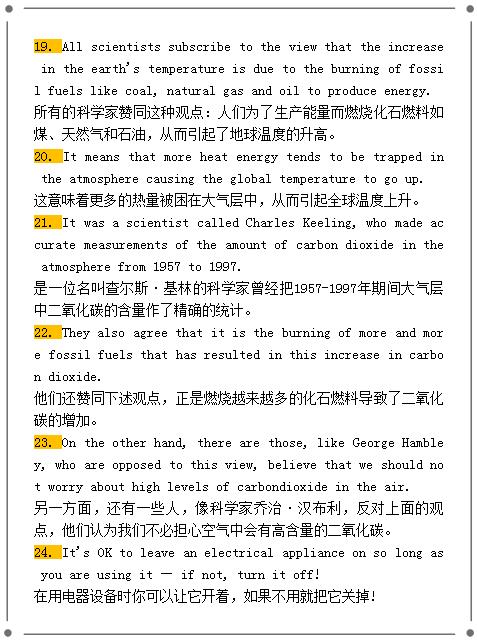 19. All scientists subscribe to the view that the increase in the earth's temperature is due to the burning of fossil fuels like coal, natural gas and oil to produce energy.
所有的科学家赞同这种观点：人们为了生产能量而燃烧化石燃料如煤、天然气和石油，从而引起了地球温度的升高。

20. It means that more heat energy tends to be trapped in the atmosphere causing the global temperature to go up.
这意味着更多的热量被困在大气层中，从而引起全球温度上升。

21. It was a scientist called Charles Keeling, who made accurate measurements of the amount of carbon dioxide in the atmosphere from 1957 to 1997.
是一位名叫查尔斯·基林的科学家曾经把1957-1997年期间大气层中二氧化碳的含量作了精确的统计。

22. They also agree that it is the burning of more and more fossil fuels that has resulted in this increase in carbon dioxide.
他们还赞同下述观点，正是燃烧越来越多的化石燃料导致了二氧化碳的增加。

23. On the other hand, there are those, like George Hambley, who are opposed to this view, believe that we should not worry about high levels of carbondioxide in the air.
另一方面，还有一些人，像科学家乔治·汉布利，反对上面的观点，他们认为我们不必担心空气中会有高含量的二氧化碳。

24. It's OK to leave an electrical appliance on so long as you are using it — if not, turn it off!
在用电器设备时你可以让它开着，如果不用就把它关掉！